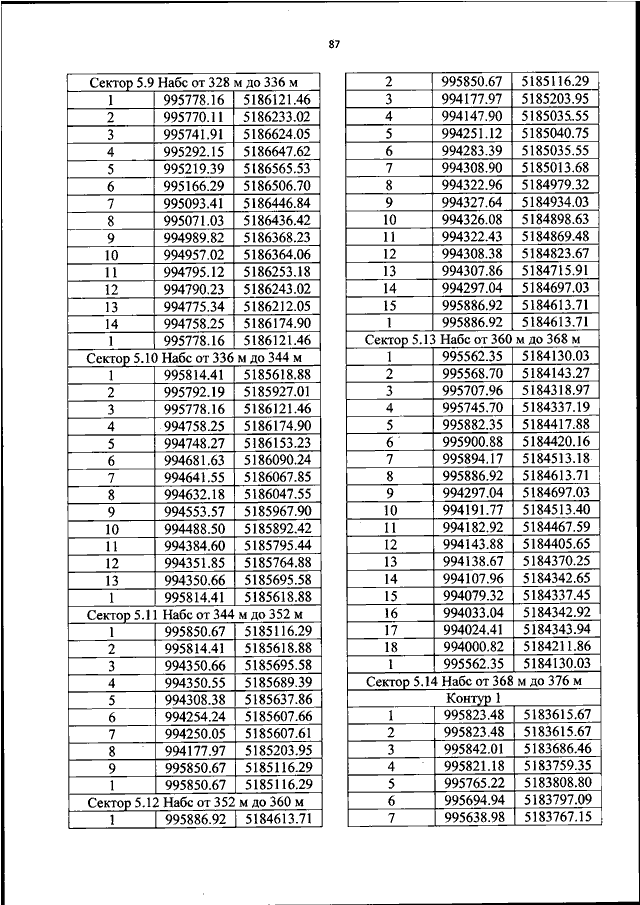 87

| Сектор 5.9 Набс от 328 м до 336 м | | |
|---|---|---|
| 1 | 995778.16 | 5186121.46 |
| 2 | 995770.11 | 5186233.02 |
| 3 | 995741.91 | 5186624.05 |
| 4 | 995292.15 | 5186647.62 |
| 5 | 995219.39 | 5186565.53 |
| 6 | 995166.29 | 5186506.70 |
| 7 | 995093.41 | 5186446.84 |
| 8 | 995071.03 | 5186436.42 |
| 9 | 994989.82 | 5186368.23 |
| 10 | 994957.02 | 5186364.06 |
| 11 | 994795.12 | 5186253.18 |
| 12 | 994790.23 | 5186243.02 |
| 13 | 994775.34 | 5186212.05 |
| 14 | 994758.25 | 5186174.90 |
| 1 | 995778.16 | 5186121.46 |
| Сектор 5.10 Набс от 336 м до 344 м | | |
| 1 | 995814.41 | 5185618.88 |
| 2 | 995792.19 | 5185927.01 |
| 3 | 995778.16 | 5186121.46 |
| 4 | 994758.25 | 5186174.90 |
| 5 | 994748.27 | 5186153.23 |
| 6 | 994681.63 | 5186090.24 |
| 7 | 994641.55 | 5186067.85 |
| 8 | 994632.18 | 5186047.55 |
| 9 | 994553.57 | 5185967.90 |
| 10 | 994488.50 | 5185892.42 |
| 11 | 994384.60 | 5185795.44 |
| 12 | 994351.85 | 5185764.88 |
| 13 | 994350.66 | 5185695.58 |
| 1 | 995814.41 | 5185618.88 |
| Сектор 5.11 Набс от 344 м до 352 м | | |
| 1 | 995850.67 | 5185116.29 |
| 2 | 995814.41 | 5185618.88 |
| 3 | 994350.66 | 5185695.58 |
| 4 | 994350.55 | 5185689.39 |
| 5 | 994308.38 | 5185637.86 |
| 6 | 994254.24 | 5185607.66 |
| 7 | 994250.05 | 5185607.61 |
| 8 | 994177.97 | 5185203.95 |
| 9 | 995850.67 | 5185116.29 |
| 1 | 995850.67 | 5185116.29 |
| Сектор 5.12 Набс от 352 м до 360 м | | |
| 1 | 995886.92 | 5184613.71 |

| 2 | 995850.67 | 5185116.29 |
|---|---|---|
| 3 | 994177.97 | 5185203.95 |
| 4 | 994147.90 | 5185035.55 |
| 5 | 994251.12 | 5185040.75 |
| 6 | 994283.39 | 5185035.55 |
| 7 | 994308.90 | 5185013.68 |
| 8 | 994322.96 | 5184979.32 |
| 9 | 994327.64 | 5184934.03 |
| 10 | 994326.08 | 5184898.63 |
| 11 | 994322.43 | 5184869.48 |
| 12 | 994308.38 | 5184823.67 |
| 13 | 994307.86 | 5184715.91 |
| 14 | 994297.04 | 5184697.03 |
| 15 | 995886.92 | 5184613.71 |
| 1 | 995886.92 | 5184613.71 |
| Сектор 5.13 Набс от 360 м до 368 м | | |
| 1 | 995562.35 | 5184130.03 |
| 2 | 995568.70 | 5184143.27 |
| 3 | 995707.96 | 5184318.97 |
| 4 | 995745.70 | 5184337.19 |
| 5 | 995882.35 | 5184417.88 |
| 6 | 995900.88 | 5184420.16 |
| 7 | 995894.17 | 5184513.18 |
| 8 | 995886.92 | 5184613.71 |
| 9 | 994297.04 | 5184697.03 |
| 10 | 994191.77 | 5184513.40 |
| 11 | 994182.92 | 5184467.59 |
| 12 | 994143.88 | 5184405.65 |
| 13 | 994138.67 | 5184370.25 |
| 14 | 994107.96 | 5184342.65 |
| 15 | 994079.32 | 5184337.45 |
| 16 | 994033.04 | 5184342.92 |
| 17 | 994024.41 | 5184343.94 |
| 18 | 994000.82 | 5184211.86 |
| 1 | 995562.35 | 5184130.03 |
| Сектор 5.14 Набс от 368 м до 376 м | | |
| Контур 1 | | |
| 1 | 995823.48 | 5183615.67 |
| 2 | 995823.48 | 5183615.67 |
| 3 | 995842.01 | 5183686.46 |
| 4 | 995821.18 | 5183759.35 |
| 5 | 995765.22 | 5183808.80 |
| 6 | 995694.94 | 5183797.09 |
| 7 | 995638.98 | 5183767.15 |